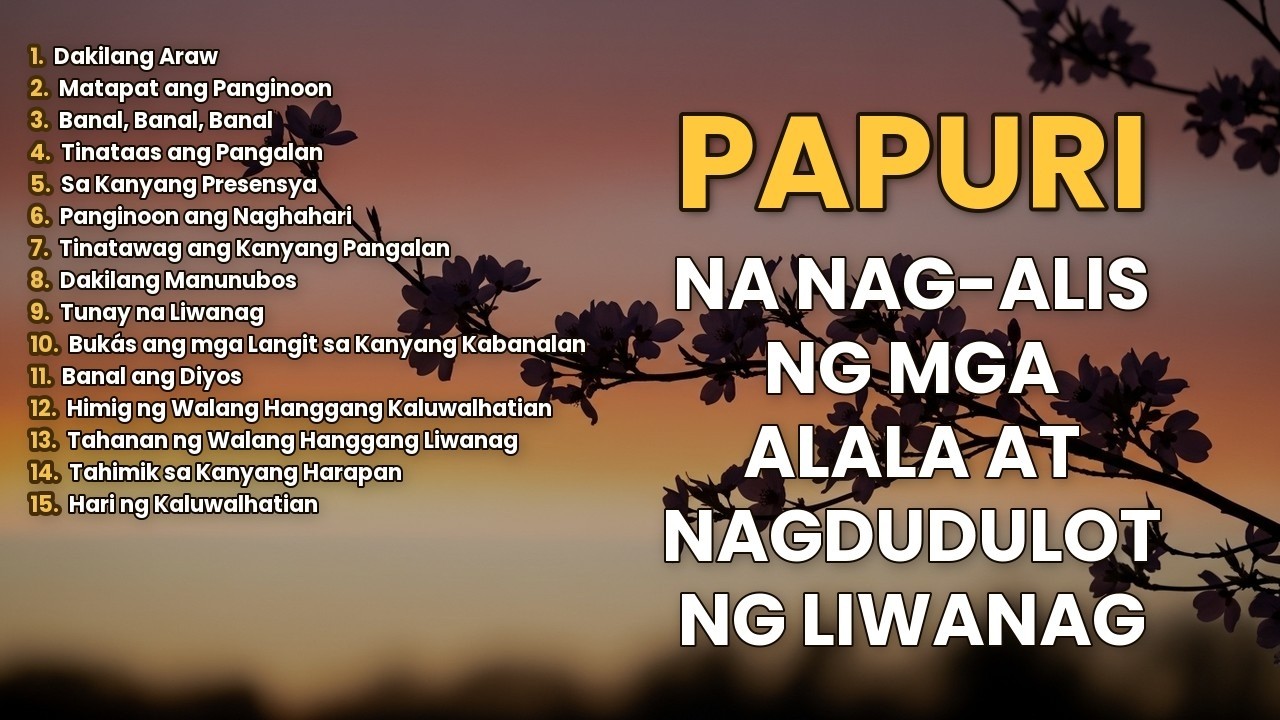 1. Dakilang Araw
2. Matapat ang Panginoon
3. Banal, Banal, Banal
4. Tinataas ang Pangalan
5. Sa Kanyang Presensya
6. Panginoon ang Naghahari
7. Tinatawag ang Kanyang Pangalan
8. Dakilang Manunubos
9. Tunay na Liwanag
10. Bukás ang mga Langit sa Kanyang Kabanalan
11. Banal ang Diyos
12. Himig ng Walang Hanggang Kaluwalhatian
13. Tahanan ng Walang Hanggang Liwanag
14. Tahimik sa Kanyang Harapan
15. Hari ng Kaluwalhatian

PAPURI

NA NAG-ALIS NG MGA ALALA AT NAGDUDULOT NG LIWANAG